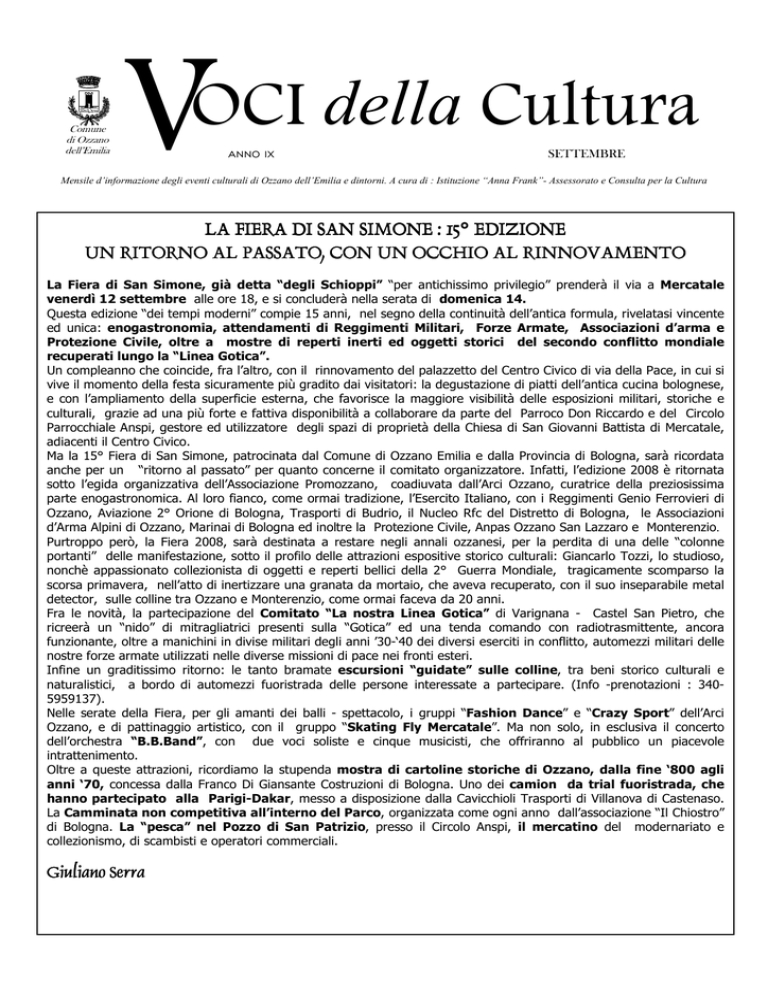 Comune di Ozzano dell'Emilia

VOCI della Cultura

ANNO IX SETTEMBRE

Mensile d'informazione degli eventi culturali di Ozzano dell'Emilia e dintorni. A cura di : Istituzione "Anna Frank"- Assessorato e Consulta per la Cultura

LA FIERA DI SAN SIMONE : 15° EDIZIONE
UN RITORNO AL PASSATO, CON UN OCCHIO AL RINNOVAMENTO

La Fiera di San Simone, già detta "degli Schioppi" "per antichissimo privilegio" prenderà il via a Mercatale venerdì 12 settembre alle ore 18, e si concluderà nella serata di domenica 14.
Questa edizione "dei tempi moderni" compie 15 anni, nel segno della continuità dell'antica formula, rivelatasi vincente ed unica: enogastronomia, attendamenti di Reggimenti Militari, Forze Armate, Associazioni d'arma e Protezione Civile, oltre a mostre di reperti inerti ed oggetti storici del secondo conflitto mondiale recuperati lungo la "Linea Gotica".
Un compleanno che coincide, fra l'altro, con il rinnovamento del palazzetto del Centro Civico di via della Pace, in cui si vive il momento della festa sicuramente più gradito dai visitatori: la degustazione di piatti dell'antica cucina bolognese, e con l'ampliamento della superficie esterna, che favorisce la maggiore visibilità delle esposizioni militari, storiche e culturali, grazie ad una più forte e fattiva disponibilità a collaborare da parte del Parroco Don Riccardo e del Circolo Parrocchiale Anspi, gestore ed utilizzatore degli spazi di proprietà della Chiesa di San Giovanni Battista di Mercatale, adiacenti il Centro Civico.
Ma la 15° Fiera di San Simone, patrocinata dal Comune di Ozzano Emilia e dalla Provincia di Bologna, sarà ricordata anche per un "ritorno al passato" per quanto concerne il comitato organizzatore. Infatti, l'edizione 2008 è ritornata sotto l'egida organizzativa dell'Associazione Promozzano, coadiuvata dall'Arci Ozzano, curatrice della preziosissima parte enogastronomica. Al loro fianco, come ormai tradizione, l'Esercito Italiano, con i Reggimenti Genio Ferrovieri di Ozzano, Aviazione 2° Orione di Bologna, Trasporti di Budrio, il Nucleo Rfc del Distretto di Bologna, le Associazioni d'Arma Alpini di Ozzano, Marinai di Bologna ed inoltre la Protezione Civile, Anpas Ozzano San Lazzaro e Monterenzio.
Purtroppo però, la Fiera 2008, sarà destinata a restare negli annali ozzanesi, per la perdita di una delle "colonne portanti" delle manifestazione, sotto il profilo delle attrazioni espositive storico culturali: Giancarlo Tozzi, lo studioso, nonchè appassionato collezionista di oggetti e reperti bellici della 2° Guerra Mondiale, tragicamente scomparso la scorsa primavera, nell'atto di inertizzare una granata da mortaio, che aveva recuperato, con il suo inseparabile metal detector, sulle colline tra Ozzano e Monterenzio, come ormai faceva da 20 anni.
Fra le novità, la partecipazione del Comitato "La nostra Linea Gotica" di Varignana - Castel San Pietro, che ricreerà un "nido" di mitragliatrici presenti sulla "Gotica" ed una tenda comando con radiotrasmittente, ancora funzionante, oltre a manichini in divise militari degli anni '30-'40 dei diversi eserciti in conflitto, automezzi militari delle nostre forze armate utilizzati nelle diverse missioni di pace nei fronti esteri.
Infine un graditissimo ritorno: le tanto bramate escursioni "guidate" sulle colline, tra beni storico culturali e naturalistici, a bordo di automezzi fuoristrada delle persone interessate a partecipare. (Info -prenotazioni : 340-5959137).
Nelle serate della Fiera, per gli amanti dei balli - spettacolo, i gruppi "Fashion Dance" e "Crazy Sport" dell'Arci Ozzano, e di pattinaggio artistico, con il gruppo "Skating Fly Mercatale". Ma non solo, in esclusiva il concerto dell'orchestra "B.B.Band", con due voci soliste e cinque musicisti, che offriranno al pubblico un piacevole intrattenimento.
Oltre a queste attrazioni, ricordiamo la stupenda mostra di cartoline storiche di Ozzano, dalla fine '800 agli anni '70, concessa dalla Franco Di Giansante Costruzioni di Bologna. Uno dei camion da trial fuoristrada, che hanno partecipato alla Parigi-Dakar, messo a disposizione dalla Cavicchioli Trasporti di Villanova di Castenaso. La Camminata non competitiva all'interno del Parco, organizzata come ogni anno dall'associazione "Il Chiostro" di Bologna. La "pesca" nel Pozzo di San Patrizio, presso il Circolo Anspi, il mercatino del modernariato e collezionismo, di scambisti e operatori commerciali.

Giuliano Serra